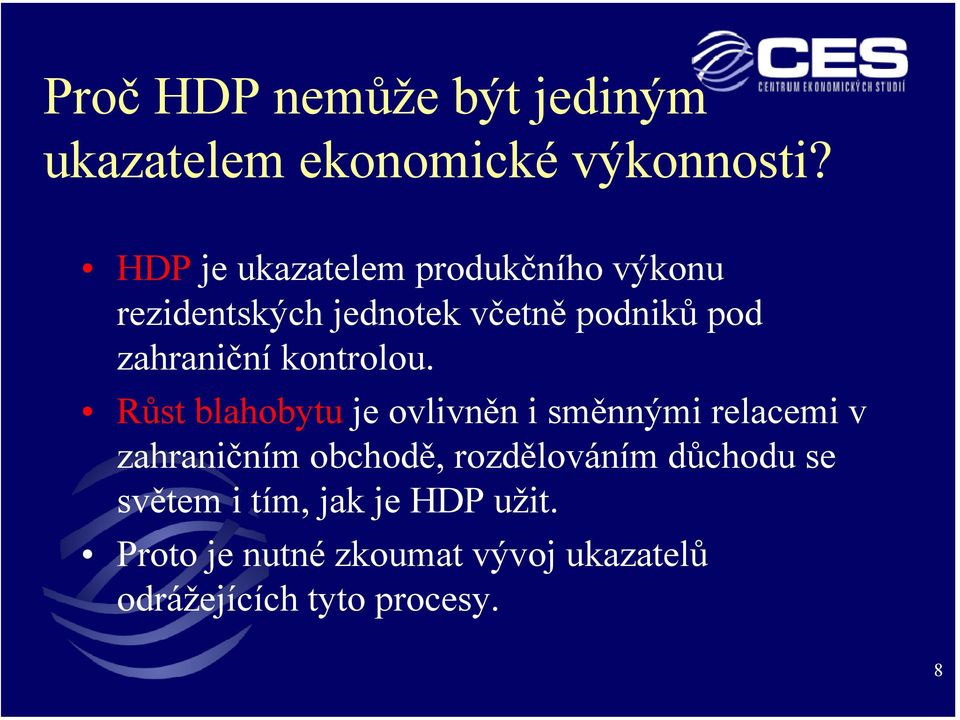 CES
CENTRUM EKONOMICKÝCH STUDIÍ

Proč HDP nemůže být jediným ukazatelem ekonomické výkonnosti?

• HDP je ukazatelem produkčního výkonu rezidentských jednotek včetně podniků pod zahraniční kontrolou.
• Růst blahobytu je ovlivněn i směnnými relacemi v zahraničním obchodě, rozdělováním důchodu se světem i tím, jak je HDP užit.
• Proto je nutné zkoumat vývoj ukazatelů odrážejících tyto procesy.

8